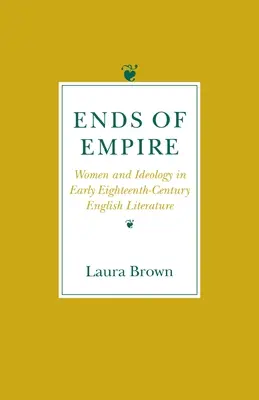 ENDS OF EMPIRE

Women and Ideology in Early Eighteenth-Century English Literature

Laura Brown